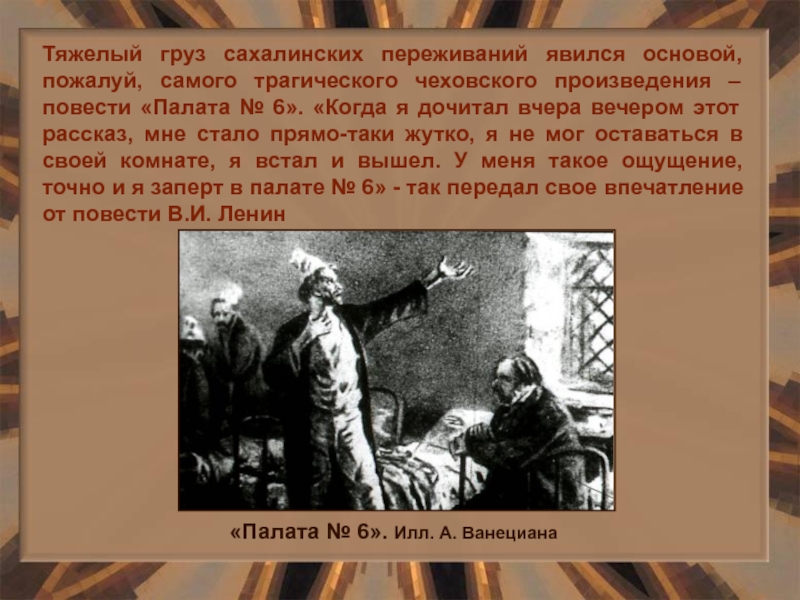 Тяжелый груз сахалинских переживаний явился основой, пожалуй, самого трагического чеховского произведения – повести «Палата № 6». «Когда я дочитал вчера вечером этот рассказ, мне стало прямо-таки жутко, я не мог оставаться в своей комнате, я встал и вышел. У меня такое ощущение, точно и я заперт в палате № 6» - так передал свое впечатление от повести В.И. Ленин

«Палата № 6». Илл. А. Ванециана